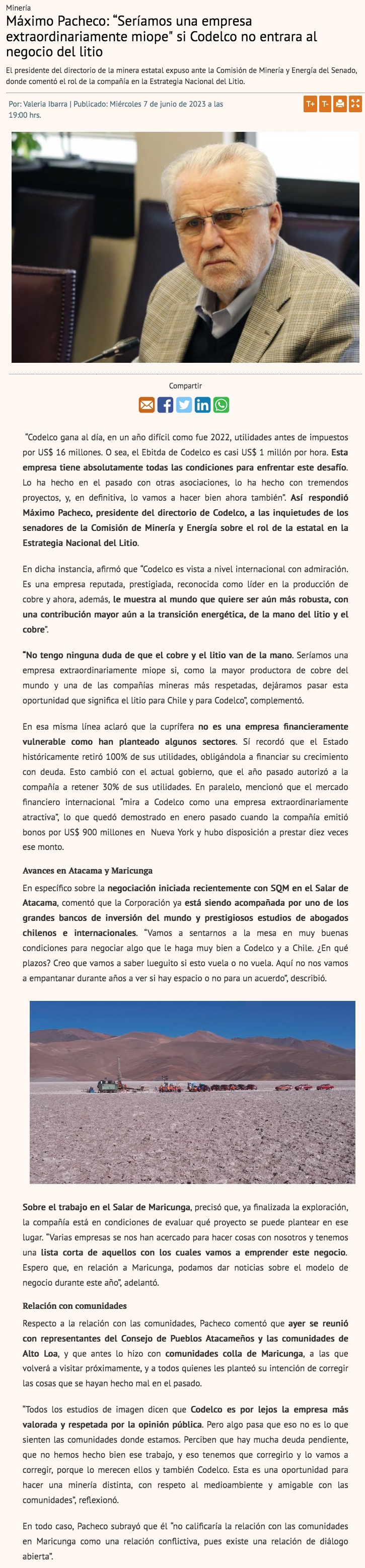 Minería

Máximo Pacheco: “Seríamos una empresa extraordinariamente miope” si Codelco no entrara al negocio del litio

El presidente del directorio de la minera estatal expuso ante la Comisión de Minería y Energía del Senado, donde comentó el rol de la compañía en la Estrategia Nacional del Litio.

Por: Valeria Ibarra | Publicado: Miércoles 7 de junio de 2023 a las 19:00 hrs.

T+ T-

Compartir

“Codelco gana al día, en un año difícil como fue 2022, utilidades antes de impuestos por US$ 16 millones. O sea, el Ebitda de Codelco es casi US$ 1 millón por hora. Esta empresa tiene absolutamente todas las condiciones para enfrentar este desafío. Lo ha hecho en el pasado con otras asociaciones, lo ha hecho con tremendos proyectos, y, en definitiva, lo vamos a hacer bien ahora también”. Así respondió Máximo Pacheco, presidente del directorio de Codelco, a las inquietudes de los senadores de la Comisión de Minería y Energía sobre el rol de la estatal en la Estrategia Nacional del Litio.

En dicha instancia, afirmó que “Codelco es vista a nivel internacional con admiración. Es una empresa reputada, prestigiada, reconocida como líder en la producción de cobre y ahora, además, le muestra al mundo que quiere ser aún más robusta, con una contribución mayor aún a la transición energética, de la mano del litio y el cobre”.

“No tengo ninguna duda de que el cobre y el litio van de la mano. Seríamos una empresa extraordinariamente miope si, como la mayor productora de cobre del mundo y una de las compañías mineras más respetadas, dejáramos pasar esta oportunidad que significa el litio para Chile y para Codelco”, complementó.

En esa misma línea aclaró que la cuprífera no es una empresa financieramente vulnerable como han planteado algunos sectores. Sí recordó que el Estado históricamente retiró 100% de sus utilidades, obligándola a financiar su crecimiento con deuda. Esto cambió con el actual gobierno, que el año pasado autorizó a la compañía a retener 30% de sus utilidades. En paralelo, mencionó que el mercado financiero internacional “mira a Codelco como una empresa extraordinariamente atractiva”, lo que quedó demostrado en enero pasado cuando la compañía emitió bonos por US$ 900 millones en Nueva York y hubo disposición a prestar diez veces ese monto.

Avances en Atacama y Maricunga

En específico sobre la negociación iniciada recientemente con SQM en el Salar de Atacama, comentó que la Corporación ya está siendo acompañada por uno de los grandes bancos de inversión del mundo y prestigiosos estudios de abogados chilenos e internacionales. “Vamos a sentarnos a la mesa en muy buenas condiciones para negociar algo que le haga muy bien a Codelco y a Chile. ¿En qué plazos? Creo que vamos a saber lueguito si esto vuela o no vuela. Aquí no nos vamos a empantanar durante años a ver si hay espacio o no para un acuerdo”, describió.

Sobre el trabajo en el Salar de Maricunga, precisó que, ya finalizada la exploración, la compañía está en condiciones de evaluar qué proyecto se puede plantear en ese lugar. “Varias empresas se nos han acercado para hacer cosas con nosotros y tenemos una lista corta de aquellos con los cuales vamos a emprender este negocio. Espero que, en relación a Maricunga, podamos dar noticias sobre el modelo de negocio durante este año”, adelantó.

Relación con comunidades

Respecto a la relación con las comunidades, Pacheco comentó que ayer se reunió con representantes del Consejo de Pueblos Atacameños y las comunidades de Alto Loa, y que antes lo hizo con comunidades colla de Maricunga, a las que volverá a visitar próximamente, y a todos quienes les planteó su intención de corregir las cosas que se hayan hecho mal en el pasado.

“Todos los estudios de imagen dicen que Codelco es por lejos la empresa más valorada y respetada por la opinión pública. Pero algo pasa que eso no es lo que sienten las comunidades donde estamos. Perciben que hay mucha deuda pendiente, que no hemos hecho bien ese trabajo, y eso tenemos que corregirlo y lo vamos a corregir, porque lo merecen ellos y también Codelco. Esta es una oportunidad para hacer una minería distinta, con respeto al medioambiente y amigable con las comunidades”, reflexionó.

En todo caso, Pacheco subrayó que él “no calificaría la relación con las comunidades en Maricunga como una relación conflictiva, pues existe una relación de diálogo abierta”.